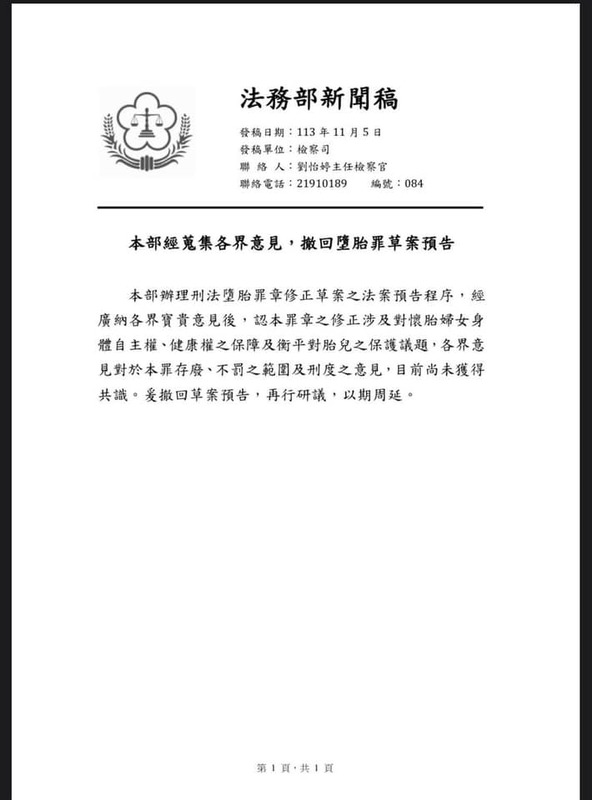 法務部新聞稿

發稿日期：113 年 11 月 5 日
發稿單位：檢察司
聯 絡 人：劉怡婷主任檢察官
聯絡電話：21910189　　編號：084

本部經蒐集各界意見，撤回墮胎罪草案預告

本部辦理刑法墮胎罪章修正草案之法案預告程序，經廣納各界寶貴意見後，認本罪章之修正涉及對懷胎婦女身體自主權、健康權之保障及衡平對胎兒之保護議題，各界意見對於本罪存廢、不罰之範圍及刑度之意見，目前尚未獲得共識。爰撤回草案預告，再行研議，以期周延。

第 1 頁，共 1 頁